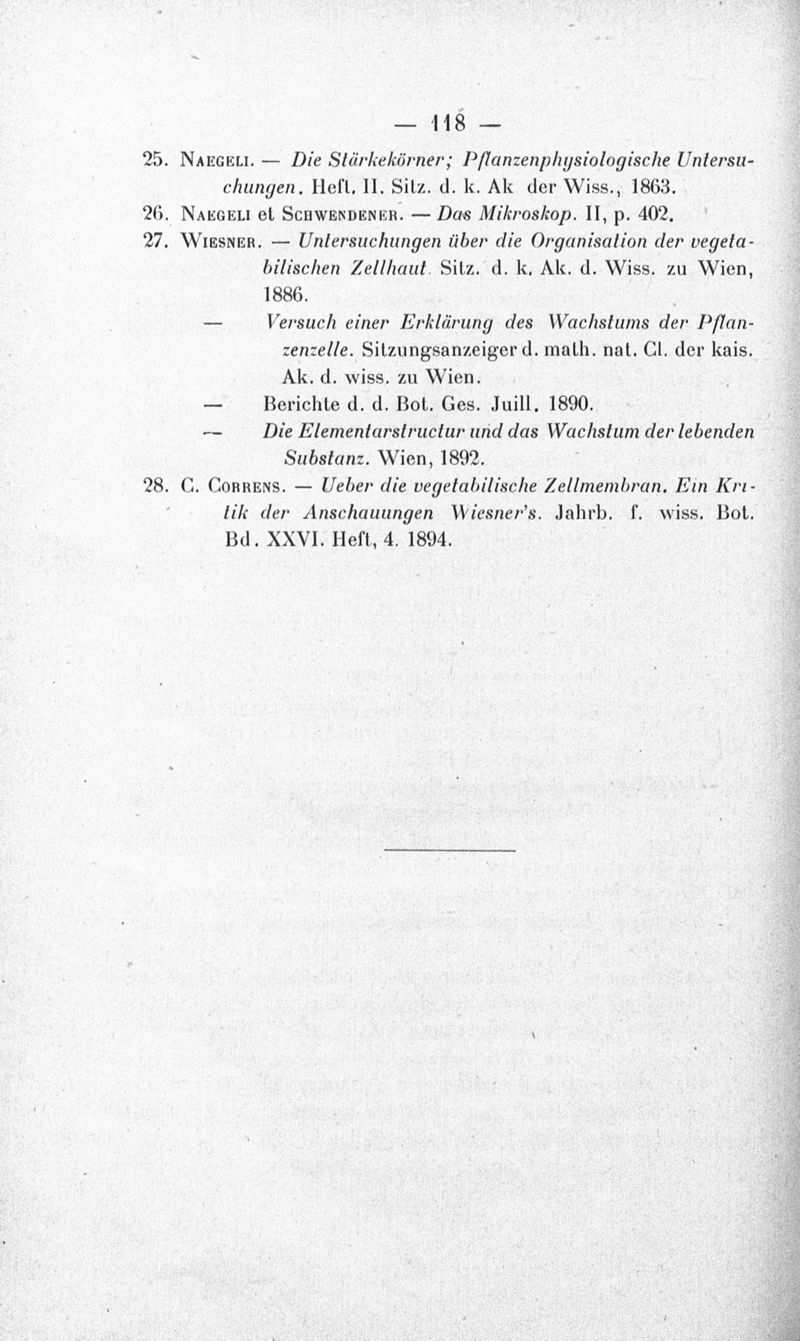 — 118 —

25. Naegeli. — Die Stärkekörner; Pflanzenphysiologische Untersuchungen. Heft. II. Sitz. d. k. Ak der Wiss., 1863.

26. Naegeli et Schwendener. — Das Mikroskop. II, p. 402.

27. Wiesner. — Untersuchungen über die Organisation der vegetabilischen Zellhaut. Sitz. d. k. Ak. d. Wiss. zu Wien, 1886.

— Versuch einer Erklärung des Wachstums der Pflanzenzelle. Sitzungsanzeiger d. math. nat. Cl. der kais. Ak. d. wiss. zu Wien.

— Berichte d. d. Bot. Ges. Juill. 1890.

— Die Elementarstructur und das Wachstum der lebenden Substanz. Wien, 1892.

28. C. Correns. — Ueber die vegetabilische Zellmembran. Ein Kritik der Anschauungen Wiesner's. Jahrb. f. wiss. Bot. Bd. XXVI. Heft, 4. 1894.